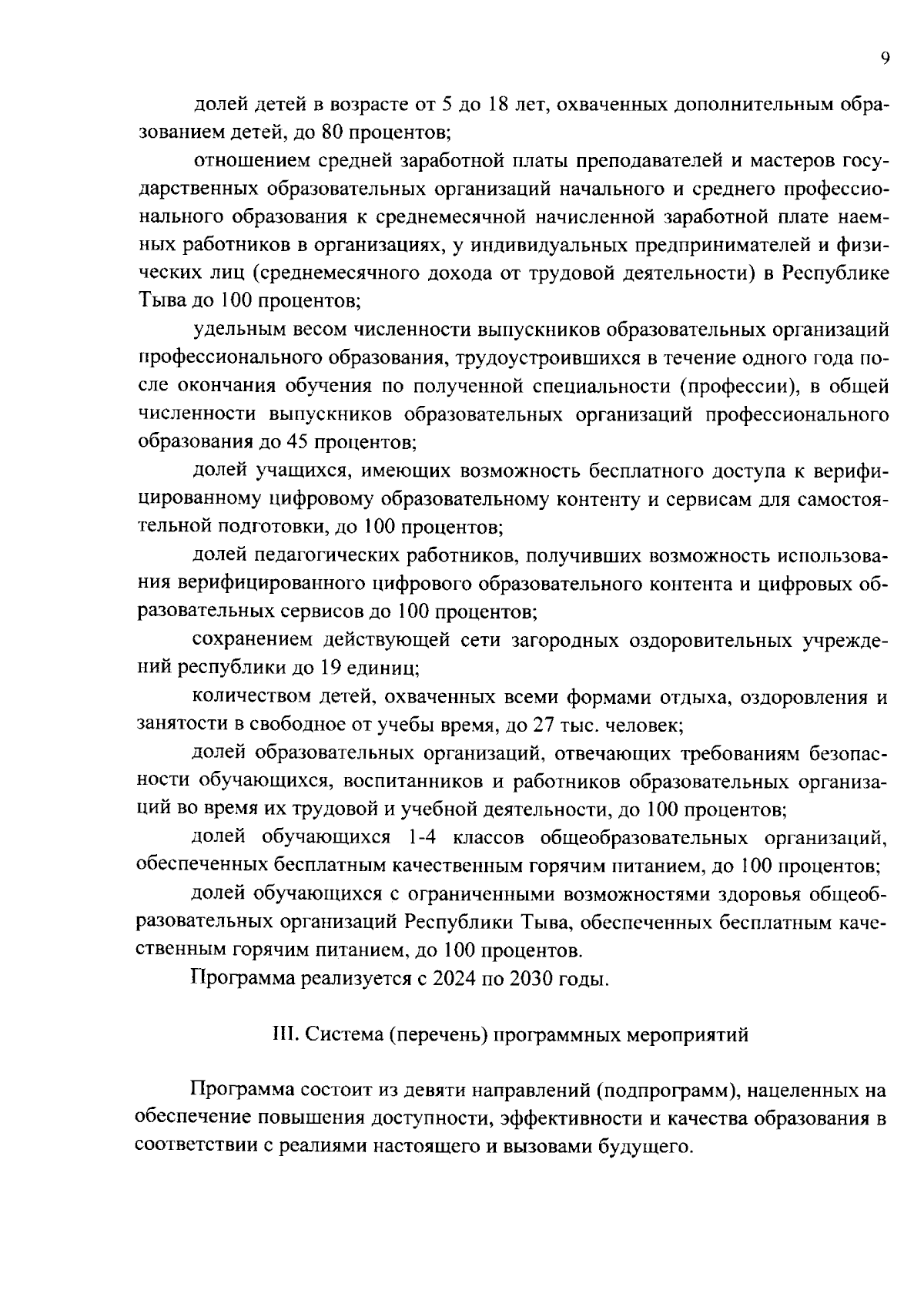 9

долей детей в возрасте от 5 до 18 лет, охваченных дополнительным образованием детей, до 80 процентов;

отношением средней заработной платы преподавателей и мастеров государственных образовательных организаций начального и среднего профессионального образования к среднемесячной начисленной заработной плате наемных работников в организациях, у индивидуальных предпринимателей и физических лиц (среднемесячного дохода от трудовой деятельности) в Республике Тыва до 100 процентов;

удельным весом численности выпускников образовательных организаций профессионального образования, трудоустроившихся в течение одного года после окончания обучения по полученной специальности (профессии), в общей численности выпускников образовательных организаций профессионального образования до 45 процентов;

долей учащихся, имеющих возможность бесплатного доступа к верифицированному цифровому образовательному контенту и сервисам для самостоятельной подготовки, до 100 процентов;

долей педагогических работников, получивших возможность использования верифицированного цифрового образовательного контента и цифровых образовательных сервисов до 100 процентов;

сохранением действующей сети загородных оздоровительных учреждений республики до 19 единиц;

количеством детей, охваченных всеми формами отдыха, оздоровления и занятости в свободное от учебы время, до 27 тыс. человек;

долей образовательных организаций, отвечающих требованиям безопасности обучающихся, воспитанников и работников образовательных организаций во время их трудовой и учебной деятельности, до 100 процентов;

долей обучающихся 1-4 классов общеобразовательных организаций, обеспеченных бесплатным качественным горячим питанием, до 100 процентов;

долей обучающихся с ограниченными возможностями здоровья общеобразовательных организаций Республики Тыва, обеспеченных бесплатным качественным горячим питанием, до 100 процентов.

Программа реализуется с 2024 по 2030 годы.

III. Система (перечень) программных мероприятий

Программа состоит из девяти направлений (подпрограмм), нацеленных на обеспечение повышения доступности, эффективности и качества образования в соответствии с реалиями настоящего и вызовами будущего.